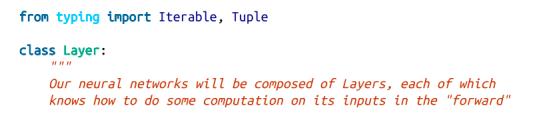 from typing import Iterable, Tuple

class Layer:
    """
    Our neural networks will be composed of Layers, each of which
    knows how to do some computation on its inputs in the "forward"